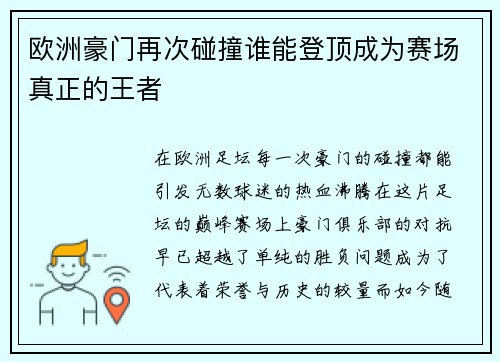 欧洲豪门再次碰撞谁能登顶成为赛场真正的王者

在欧洲足坛每一次豪门的碰撞都能引发无数球迷的热血沸腾在这片足坛的巅峰赛场上豪门俱乐部的对抗早已超越了单纯的胜负问题成为了代表着荣誉与历史的较量而如今随